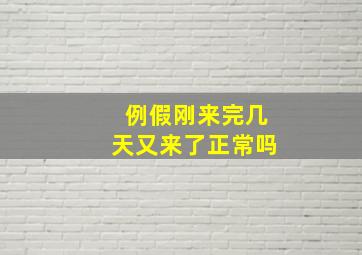 例假刚来完几天又来了正常吗